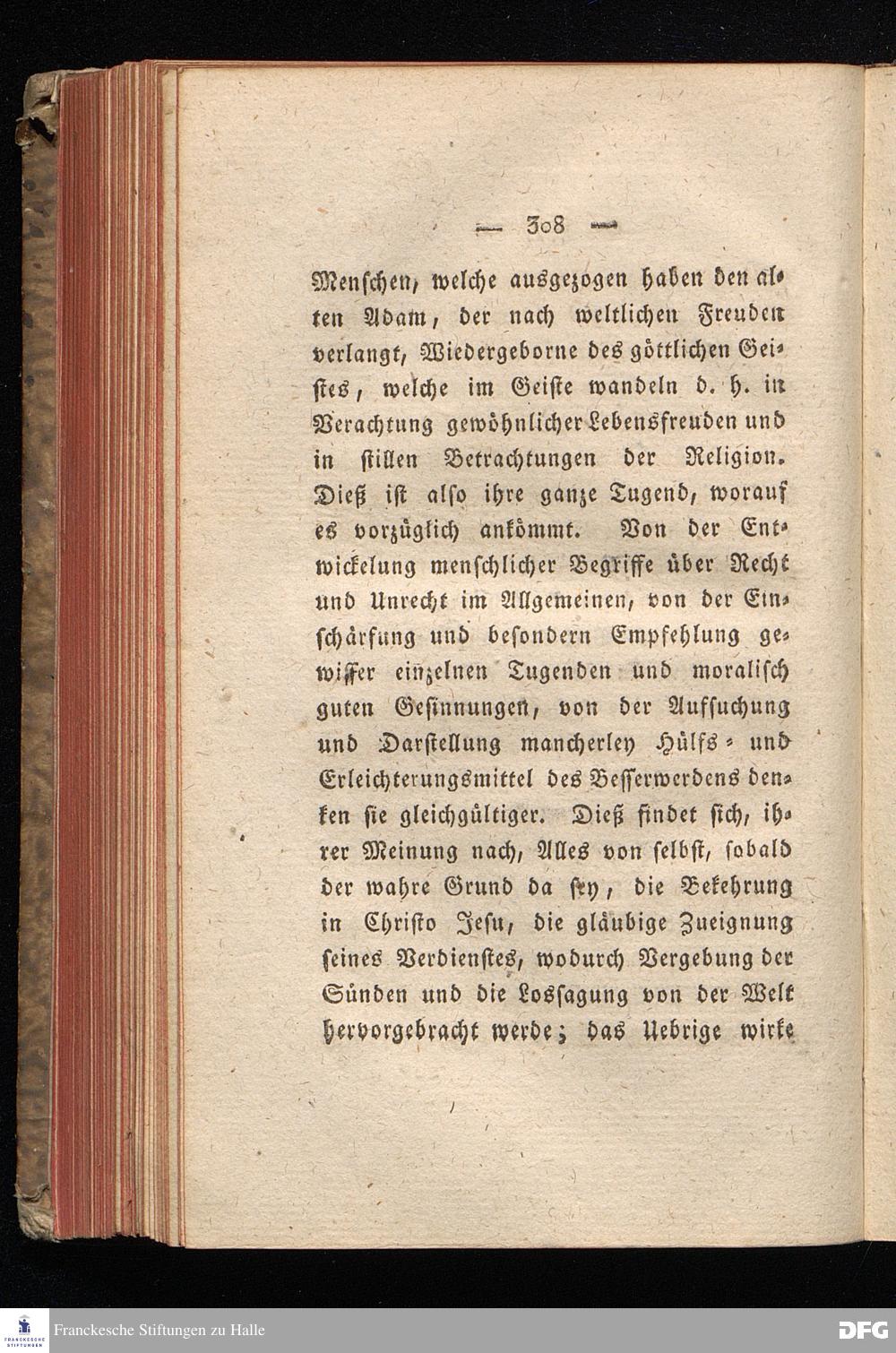 — 308 —

Menschen, welche ausgezogen haben den alten Adam, der nach weltlichen Freuden verlangt, Wiedergeborne des göttlichen Geistes, welche im Geiste wandeln d. h. in Verachtung gewöhnlicher Lebensfreuden und in stillen Betrachtungen der Religion. Dieß ist also ihre ganze Tugend, worauf es vorzüglich ankömmt. Von der Entwickelung menschlicher Begriffe über Recht und Unrecht im Allgemeinen, von der Einschärfung und besondern Empfehlung gewisser einzelnen Tugenden und moralisch guten Gesinnungen, von der Aufsuchung und Darstellung mancherley Hülfs- und Erleichterungsmittel des Besserwerdens denken sie gleichgültiger. Dieß findet sich, ihrer Meinung nach, Alles von selbst, sobald der wahre Grund da sey, die Bekehrung in Christo Jesu, die gläubige Zueignung seines Verdienstes, wodurch Vergebung der Sünden und die Lossagung von der Welt hervorgebracht werde; das Uebrige wirke

Franckesche Stiftungen zu Halle

DFG